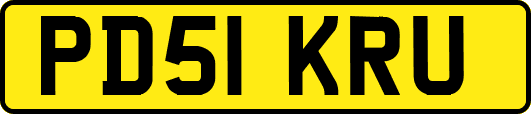 PD51 KRU